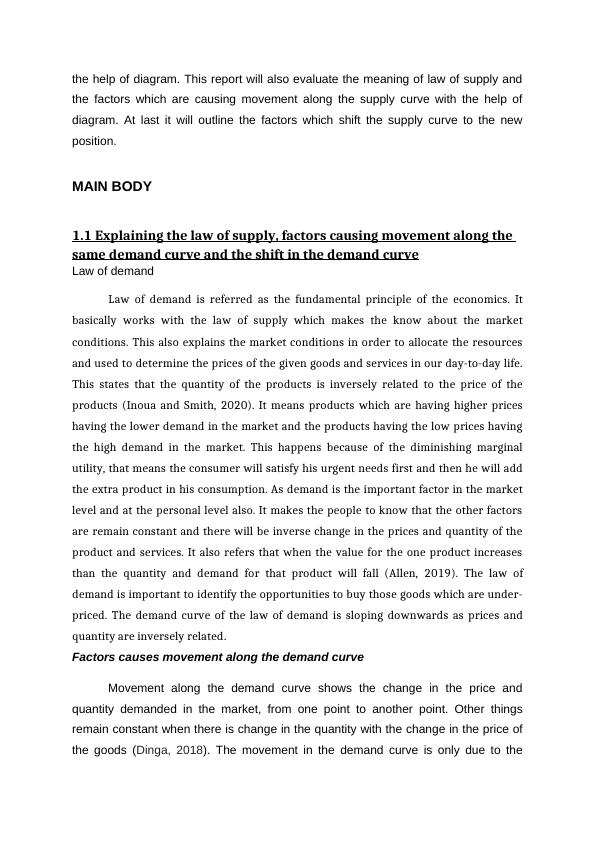 the help of diagram. This report will also evaluate the meaning of law of supply and the factors which are causing movement along the supply curve with the help of diagram. At last it will outline the factors which shift the supply curve to the new position.

MAIN BODY

1.1 Explaining the law of supply, factors causing movement along the same demand curve and the shift in the demand curve
Law of demand

Law of demand is referred as the fundamental principle of the economics. It basically works with the law of supply which makes the know about the market conditions. This also explains the market conditions in order to allocate the resources and used to determine the prices of the given goods and services in our day-to-day life. This states that the quantity of the products is inversely related to the price of the products (Inoua and Smith, 2020). It means products which are having higher prices having the lower demand in the market and the products having the low prices having the high demand in the market. This happens because of the diminishing marginal utility, that means the consumer will satisfy his urgent needs first and then he will add the extra product in his consumption. As demand is the important factor in the market level and at the personal level also. It makes the people to know that the other factors are remain constant and there will be inverse change in the prices and quantity of the product and services. It also refers that when the value for the one product increases than the quantity and demand for that product will fall (Allen, 2019). The law of demand is important to identify the opportunities to buy those goods which are under-priced. The demand curve of the law of demand is sloping downwards as prices and quantity are inversely related.
Factors causes movement along the demand curve

Movement along the demand curve shows the change in the price and quantity demanded in the market, from one point to another point. Other things remain constant when there is change in the quantity with the change in the price of the goods (Dinga, 2018). The movement in the demand curve is only due to the